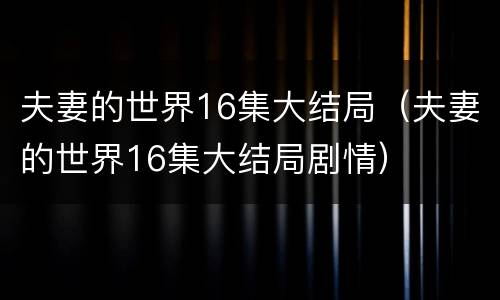 夫妻的世界16集大结局（夫妻的世界16集大结局剧情）